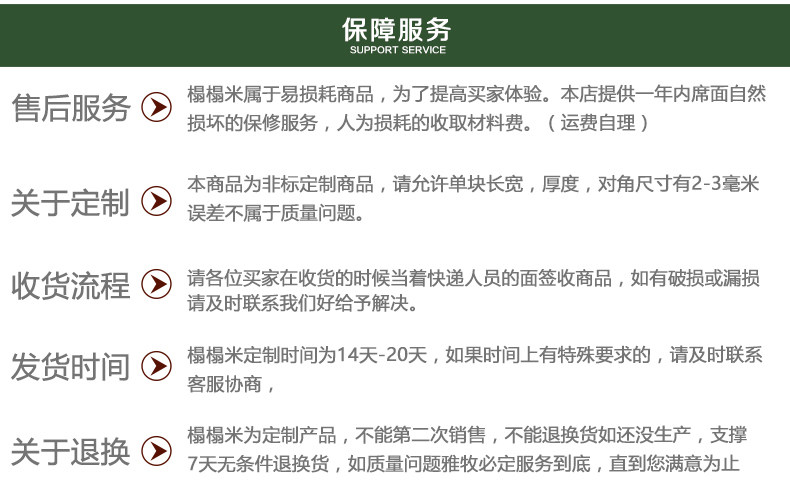 保障服务
SUPPORT SERVICE

售后服务

榻榻米属于易损耗商品，为了提高买家体验。本店提供一年内席面自然损坏的保修服务，人为损耗的收取材料费。（运费自理）

关于定制

本商品为非标定制商品，请允许单块长宽，厚度，对角尺寸有2-3毫米误差不属于质量问题。

收货流程

请各位买家在收货的时候当着快递人员的面签收商品，如有破损或漏损请及时联系我们好给予解决。

发货时间

榻榻米定制时间为14天-20天，如果时间上有特殊要求的，请及时联系客服协商，

关于退换

榻榻米为定制产品，不能第二次销售，不能退换货如还没生产，支撑7天无条件退换货，如质量问题雅牧必定服务到底，直到您满意为止